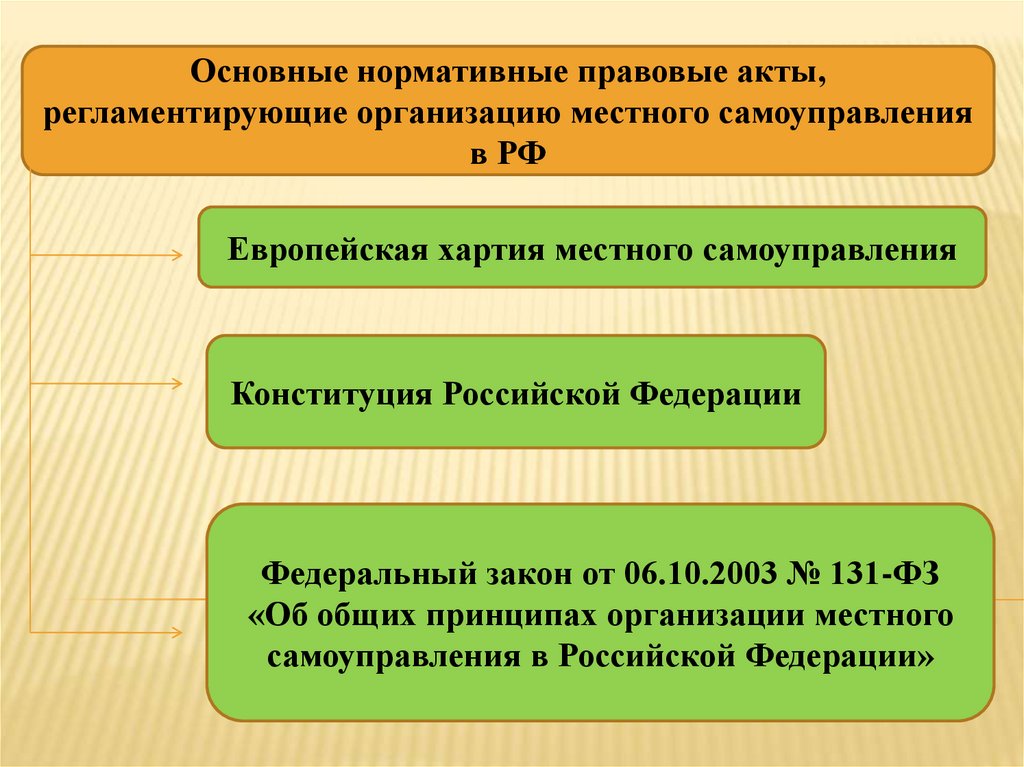 Основные нормативные правовые акты, регламентирующие организацию местного самоуправления в РФ

Европейская хартия местного самоуправления

Конституция Российской Федерации

Федеральный закон от 06.10.2003 № 131-ФЗ «Об общих принципах организации местного самоуправления в Российской Федерации»